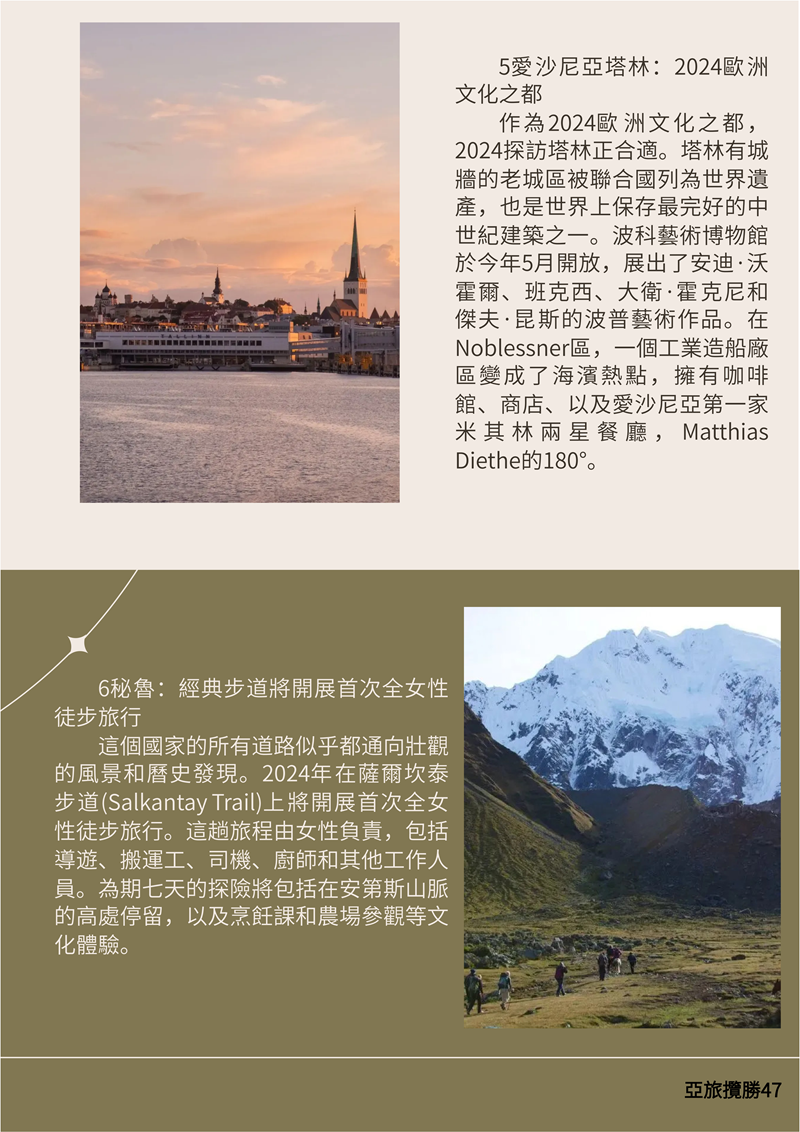 5愛沙尼亞塔林：2024歐洲文化之都

作為2024歐洲文化之都，2024探訪塔林正合適。塔林有城牆的老城區被聯合國列為世界遺產，也是世界上保存最完好的中世紀建築之一。波科藝術博物館於今年5月開放，展出了安迪·沃霍爾、班克西、大衛·霍克尼和傑夫·昆斯的波普藝術作品。在Noblessner區，一個工業造船廠區變成了海濱熱點，擁有咖啡館、商店、以及愛沙尼亞第一家米其林兩星餐廳，Matthias Diethe的180°。

6秘魯：經典步道將開展首次全女性徒步旅行

這個國家的所有道路似乎都通向壯觀的風景和曆史發現。2024年在薩爾坎泰步道(Salkantay Trail)上將開展首次全女性徒步旅行。這趟旅程由女性負責，包括導遊、搬運工、司機、廚師和其他工作人員。為期七天的探險將包括在安第斯山脈的高處停留，以及烹飪課和農場參觀等文化體驗。

亞旅攬勝47